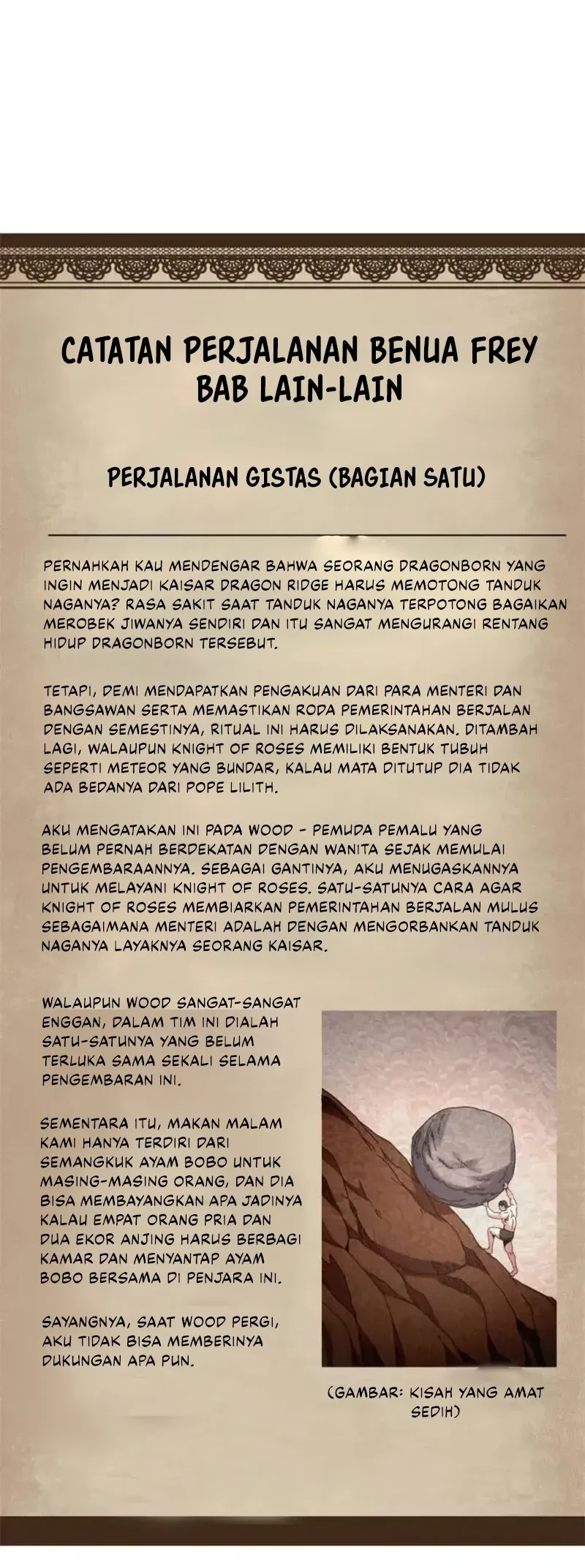 CATATAN PERJALANAN BENUA FREY
BAB LAIN-LAIN

PERJALANAN GISTAS (BAGIAN SATU)

PERNAHKAH KAU MENDENGAR BAHWA SEORANG DRAGONBORN YANG INGIN MENJADI KAISAR DRAGON RIDGE HARUS MEMOTONG TANDUK NAGANYA? RASA SAKIT SAAT TANDUK NAGANYA TERPOTONG BAGAIKAN MEROBEK JIWANYA SENDIRI DAN ITU SANGAT MENGURANGI RENTANG HIDUP DRAGONBORN TERSEBUT.

TETAPI, DEMI MENDAPATKAN PENGAKUAN DARI PARA MENTERI DAN BANGSAWAN SERTA MEMASTIKAN RODA PEMERINTAHAN BERJALAN DENGAN SEMESTINYA, RITUAL INI HARUS DILAKSANAKAN. DITAMBAH LAGI, WALAUPUN KNIGHT OF ROSES MEMILIKI BENTUK TUBUH SEPERTI METEOR YANG BUNDAR, KALAU MATA DITUTUP DIA TIDAK ADA BEDANYA DARI POPE LILITH.

AKU MENGATAKAN INI PADA WOOD - PEMUDA PEMALU YANG BELUM PERNAH BERDEKATAN DENGAN WANITA SEJAK MEMULAI PENGEMBARAANNYA. SEBAGAI GANTINYA, AKU MENUGASKANNYA UNTUK MELAYANI KNIGHT OF ROSES. SATU-SATUNYA CARA AGAR KNIGHT OF ROSES MEMBIARKAN PEMERINTAHAN BERJALAN MULUS SEBAGAIMANA MENTERI ADALAH DENGAN MENGORBANKAN TANDUK NAGANYA LAYAKNYA SEORANG KAISAR.

WALAUPUN WOOD SANGAT-SANGAT ENGGAN, DALAM TIM INI DIALAH SATU-SATUNYA YANG BELUM TERLUKA SAMA SEKALI SELAMA PENGEMBARAN INI.

SEMENTARA ITU, MAKAN MALAM KAMI HANYA TERDIRI DARI SEMANGKUK AYAM BOBO UNTUK MASING-MASING ORANG, DAN DIA BISA MEMBAYANGKAN APA JADINYA KALAU EMPAT ORANG PRIA DAN DUA EKOR ANJING HARUS BERBAGI KAMAR DAN MENYANTAP AYAM BOBO BERSAMA DI PENJARA INI.

SAYANGNYA, SAAT WOOD PERGI, AKU TIDAK BISA MEMBERINYA DUKUNGAN APA PUN.

(GAMBAR: KISAH YANG AMAT SEDIH)